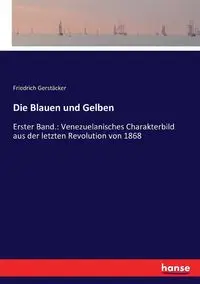 Friedrich Gerstäcker

Die Blauen und Gelben

Erster Band.: Venezuelanisches Charakterbild aus der letzten Revolution von 1868

hanse